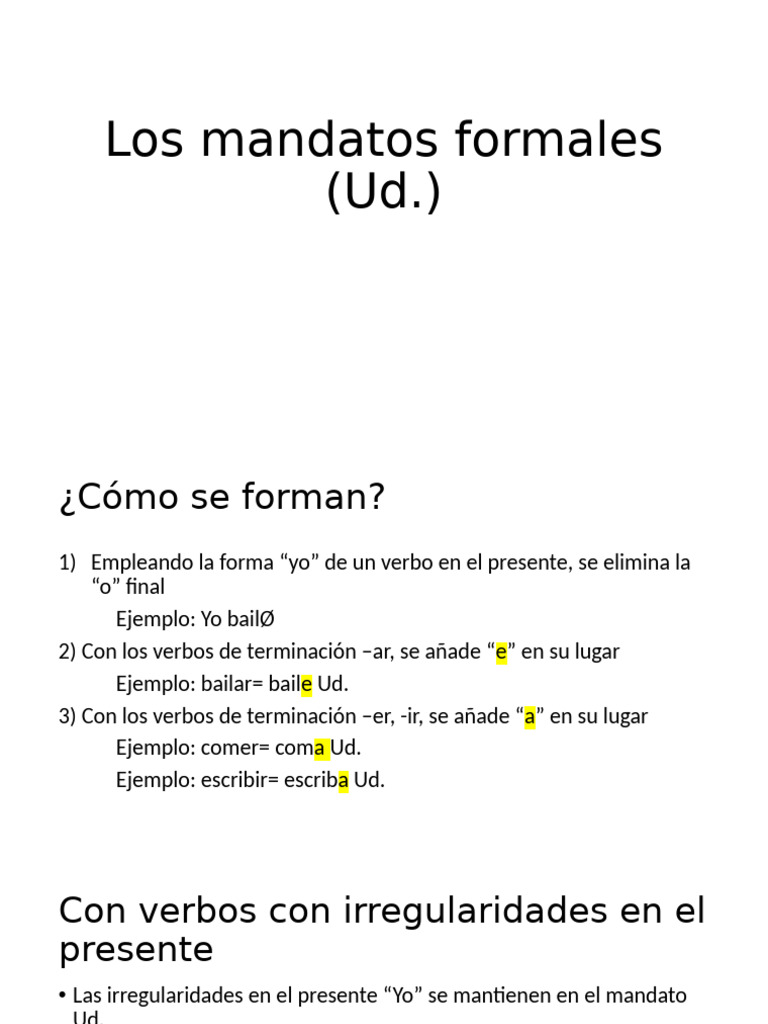 Los mandatos formales (Ud.)

¿Cómo se forman?

1) Empleando la forma “yo” de un verbo en el presente, se elimina la “o” final

Ejemplo: Yo bailØ

2) Con los verbos de terminación –ar, se añade “e” en su lugar

Ejemplo: bailar= baile Ud.

3) Con los verbos de terminación –er, -ir, se añade “a” en su lugar

Ejemplo: comer= coma Ud.

Ejemplo: escribir= escriba Ud.

Con verbos con irregularidades en el presente

• Las irregularidades en el presente “Yo” se mantienen en el mandato Ud.